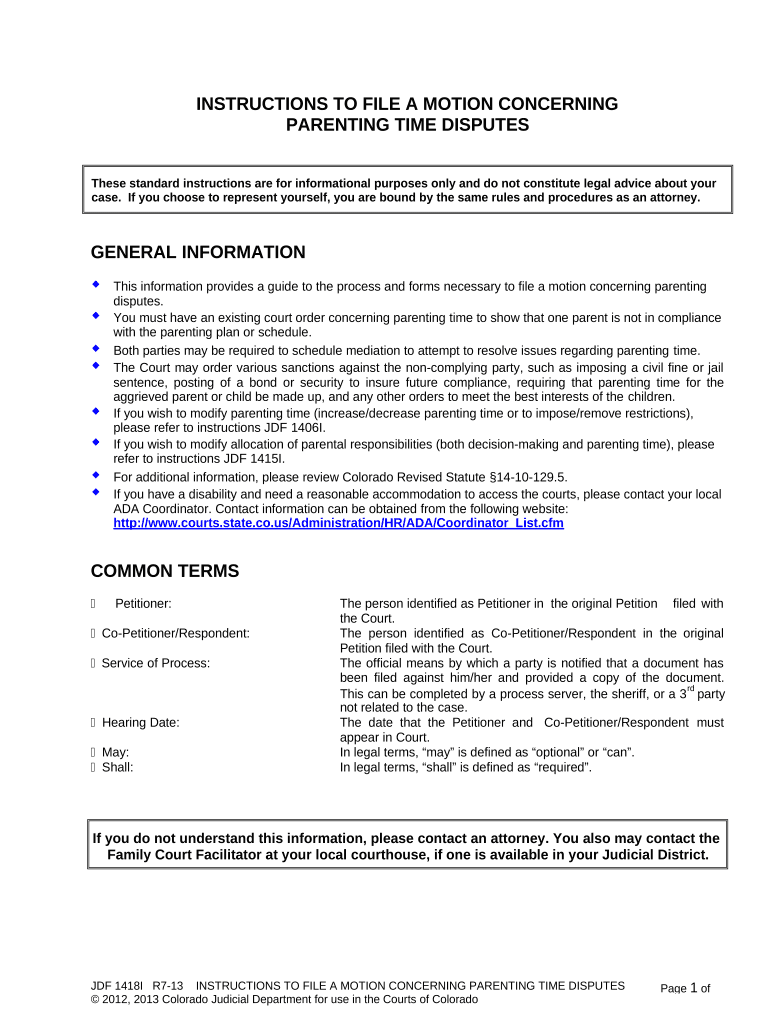 INSTRUCTIONS TO FILE A MOTION CONCERNING PARENTING TIME DISPUTES

These standard instructions are for informational purposes only and do not constitute legal advice about your case. If you choose to represent yourself, you are bound by the same rules and procedures as an attorney.

GENERAL INFORMATION

- This information provides a guide to the process and forms necessary to file a motion concerning parenting disputes.
- You must have an existing court order concerning parenting time to show that one parent is not in compliance with the parenting plan or schedule.
- Both parties may be required to schedule mediation to attempt to resolve issues regarding parenting time.
- The Court may order various sanctions against the non-complying party, such as imposing a civil fine or jail sentence, posting of a bond or security to insure future compliance, requiring that parenting time for the aggrieved parent or child be made up, and any other orders to meet the best interests of the children.
- If you wish to modify parenting time (increase/decrease parenting time or to impose/remove restrictions), please refer to instructions JDF 1406I.
- If you wish to modify allocation of parental responsibilities (both decision-making and parenting time), please refer to instructions JDF 1415I.
- For additional information, please review Colorado Revised Statute §14-10-129.5.
- If you have a disability and need a reasonable accommodation to access the courts, please contact your local ADA Coordinator. Contact information can be obtained from the following website: http://www.courts.state.co.us/Administration/HR/ADA/Coordinator_List.cfm

COMMON TERMS

| | |
|---|---|
| Petitioner: | The person identified as Petitioner in the original Petition filed with the Court. |
| Co-Petitioner/Respondent: | The person identified as Co-Petitioner/Respondent in the original Petition filed with the Court. |
| Service of Process: | The official means by which a party is notified that a document has been filed against him/her and provided a copy of the document. This can be completed by a process server, the sheriff, or a 3$^{rd}$ party not related to the case. |
| Hearing Date: | The date that the Petitioner and Co-Petitioner/Respondent must appear in Court. |
| May: | In legal terms, “may” is defined as “optional” or “can”. |
| Shall: | In legal terms, “shall” is defined as “required”. |

If you do not understand this information, please contact an attorney. You also may contact the Family Court Facilitator at your local courthouse, if one is available in your Judicial District.

JDF 1418I R7-13 INSTRUCTIONS TO FILE A MOTION CONCERNING PARENTING TIME DISPUTES
© 2012, 2013 Colorado Judicial Department for use in the Courts of Colorado
Page 1 of